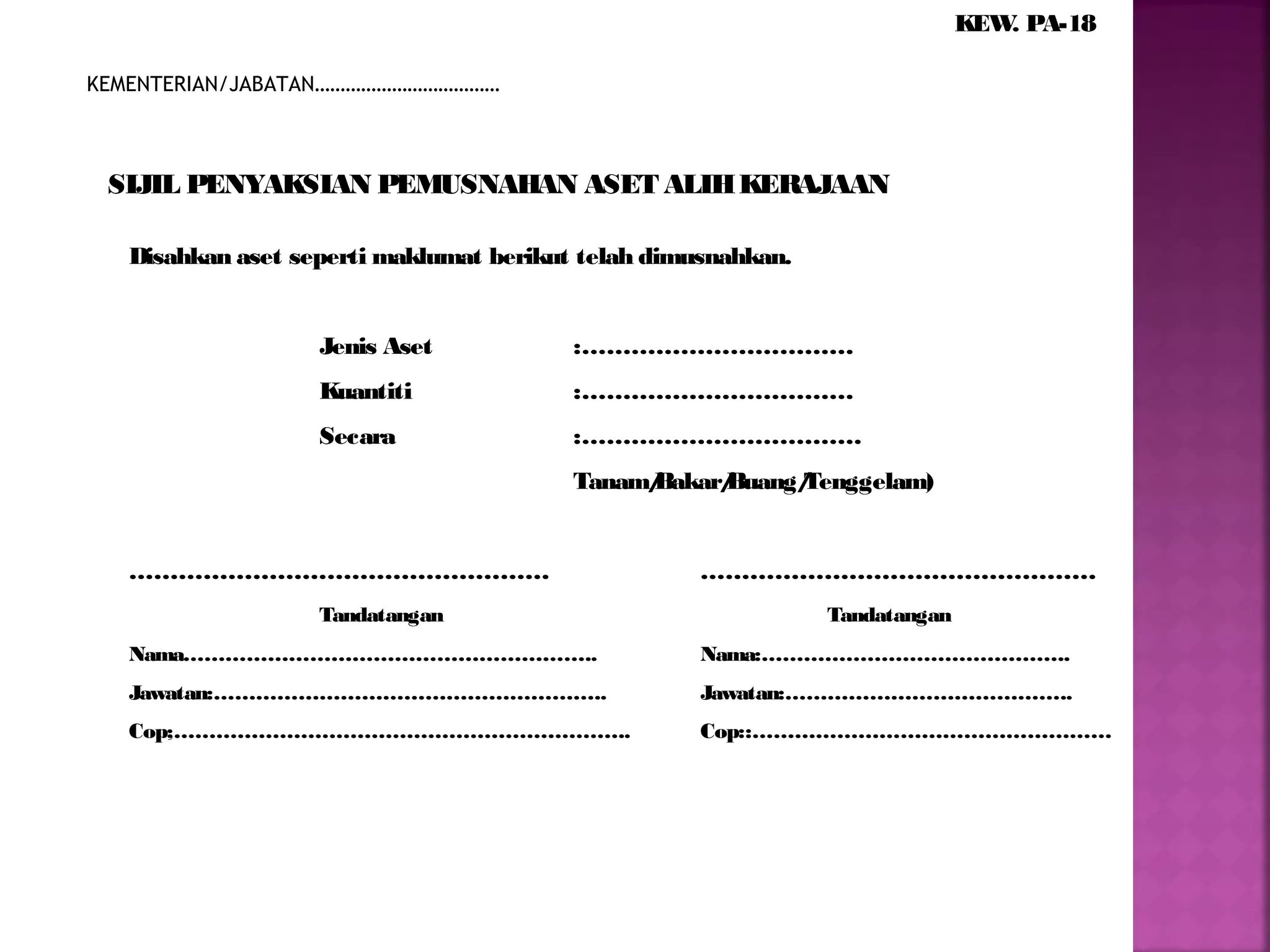 KEW. PA-18

KEMENTERIAN/JABATAN____

SIJIL PENYAKSIAN PEMUSNAHAN ASET ALIH KERAJAAN

Disahkan aset seperti maklumat berikut telah dimusnahkan.

Jenis Aset :____

Kuantiti :____

Secara :____

Tanam/Bakar/Buang/Tenggelam)

____

Tandatangan

Nama____

Jawatan:____

Cop;____

____

Tandatangan

Nama:____

Jawatan:____

Cop::____